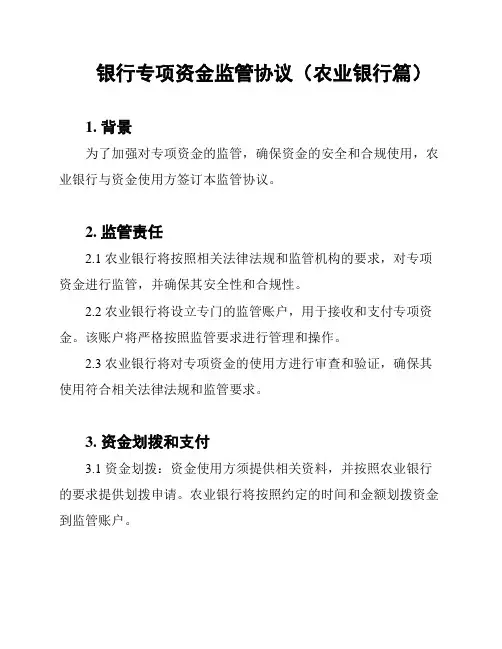 银行专项资金监管协议（农业银行篇）

1. 背景

为了加强对专项资金的监管，确保资金的安全和合规使用，农业银行与资金使用方签订本监管协议。

2. 监管责任

2.1 农业银行将按照相关法律法规和监管机构的要求，对专项资金进行监管，并确保其安全性和合规性。

2.2 农业银行将设立专门的监管账户，用于接收和支付专项资金。该账户将严格按照监管要求进行管理和操作。

2.3 农业银行将对专项资金的使用方进行审查和验证，确保其使用符合相关法律法规和监管要求。

3. 资金划拨和支付

3.1 资金划拨：资金使用方须提供相关资料，并按照农业银行的要求提供划拨申请。农业银行将按照约定的时间和金额划拨资金到监管账户。